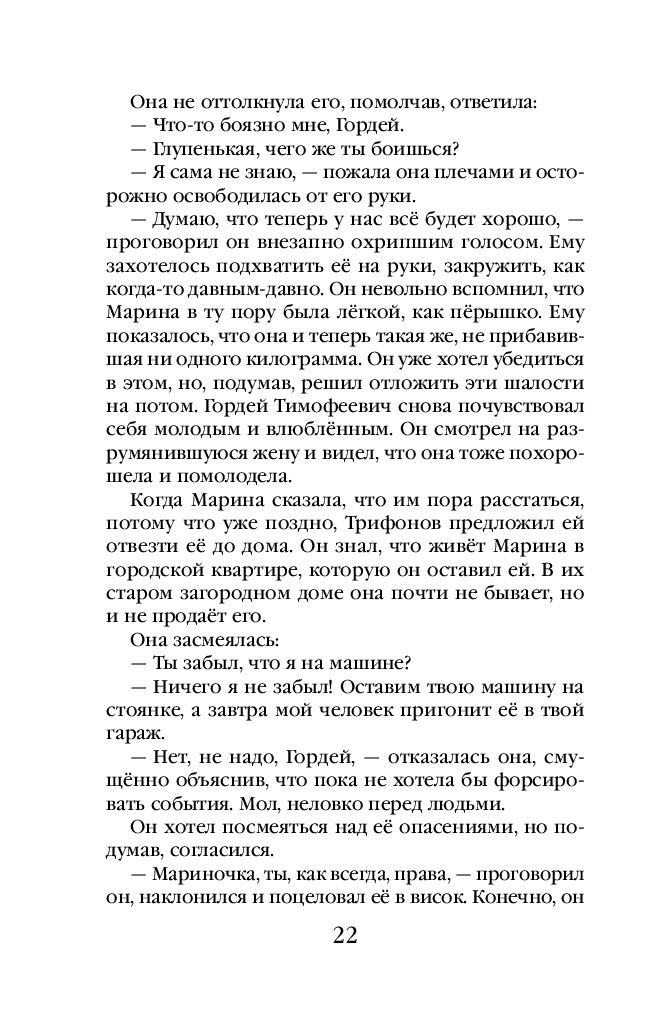 Она не оттолкнула его, помолчав, ответила:
— Что-то боязно мне, Гордей.
— Глупенькая, чего же ты боишься?
— Я сама не знаю, — пожала она плечами и осторожно освободилась от его руки.
— Думаю, что теперь у нас всё будет хорошо, — проговорил он внезапно охрипшим голосом. Ему захотелось подхватить её на руки, закружить, как когда-то давным-давно. Он невольно вспомнил, что Марина в ту пору была лёгкой, как пёрышко. Ему показалось, что она и теперь такая же, не прибавившая ни одного килограмма. Он уже хотел убедиться в этом, но, подумав, решил отложить эти шалости на потом. Гордей Тимофеевич снова почувствовал себя молодым и влюблённым. Он смотрел на разрумянившуюся жену и видел, что она тоже похорошела и помолодела.
Когда Марина сказала, что им пора расстаться, потому что уже поздно, Трифонов предложил ей отвезти её до дома. Он знал, что живёт Марина в городской квартире, которую он оставил ей. В их старом загородном доме она почти не бывает, но и не продаёт его.
Она засмеялась:
— Ты забыл, что я на машине?
— Ничего я не забыл! Оставим твою машину на стоянке, а завтра мой человек пригонит её в твой гараж.
— Нет, не надо, Гордей, — отказалась она, смущённо объяснив, что пока не хотела бы форсировать события. Мол, неловко перед людьми.
Он хотел посмеяться над её опасениями, но подумав, согласился.
— Мариночка, ты, как всегда, права, — проговорил он, наклонился и поцеловал её в висок. Конечно, он

22